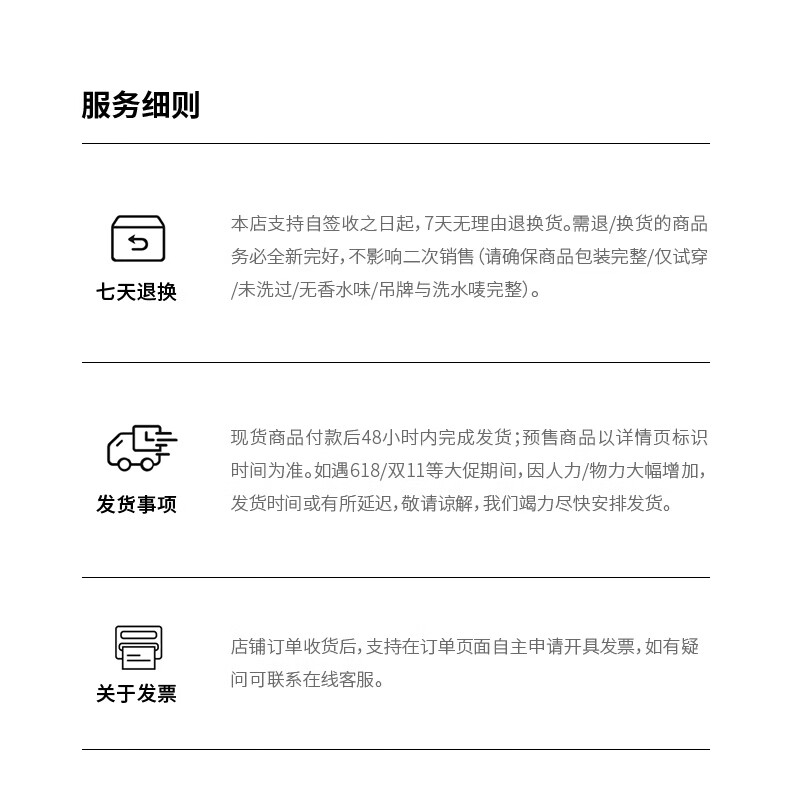 服务细则

七天退换

本店支持自签收之日起，7天无理由退换货。需退/换货的商品务必全新完好，不影响二次销售（请确保商品包装完整/仅试穿/未洗过/无香水味/吊牌与洗水唛完整）。

发货事项

现货商品付款后48小时内完成发货；预售商品以详情页标识时间为准。如遇618/双11等大促期间，因人力/物力大幅增加，发货时间或有所延迟，敬请谅解，我们竭力尽快安排发货。

关于发票

店铺订单收货后，支持在订单页面自主申请开具发票，如有疑问可联系在线客服。